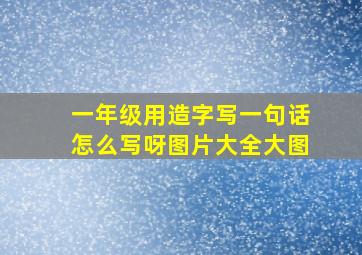 一年级用造字写一句话怎么写呀图片大全大图